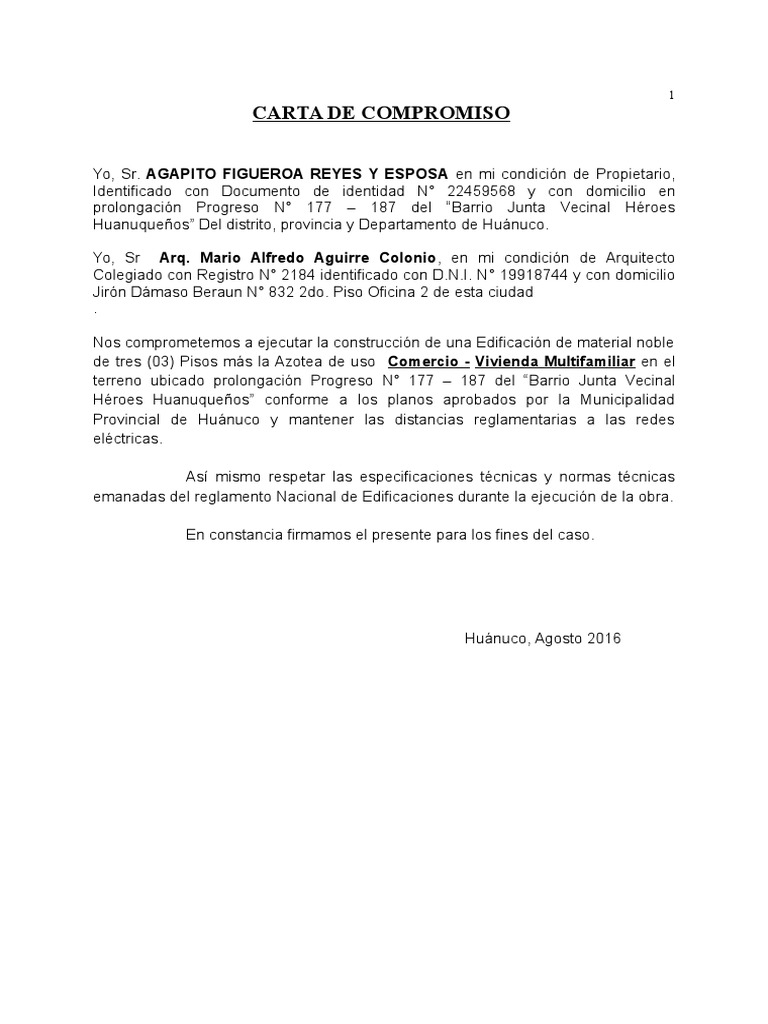 1

CARTA DE COMPROMISO

Yo, Sr. AGAPITO FIGUEROA REYES Y ESPOSA en mi condición de Propietario, Identificado con Documento de identidad N° 22459568 y con domicilio en prolongación Progreso N° 177 – 187 del "Barrio Junta Vecinal Héroes Huanuqueños" Del distrito, provincia y Departamento de Huánuco.

Yo, Sr Arq. Mario Alfredo Aguirre Colonio, en mi condición de Arquitecto Colegiado con Registro N° 2184 identificado con D.N.I. N° 19918744 y con domicilio Jirón Dámaso Beraun N° 832 2do. Piso Oficina 2 de esta ciudad
.

Nos comprometemos a ejecutar la construcción de una Edificación de material noble de tres (03) Pisos más la Azotea de uso Comercio - Vivienda Multifamiliar en el terreno ubicado prolongación Progreso N° 177 – 187 del "Barrio Junta Vecinal Héroes Huanuqueños" conforme a los planos aprobados por la Municipalidad Provincial de Huánuco y mantener las distancias reglamentarias a las redes eléctricas.

Así mismo respetar las especificaciones técnicas y normas técnicas emanadas del reglamento Nacional de Edificaciones durante la ejecución de la obra.

En constancia firmamos el presente para los fines del caso.

Huánuco, Agosto 2016